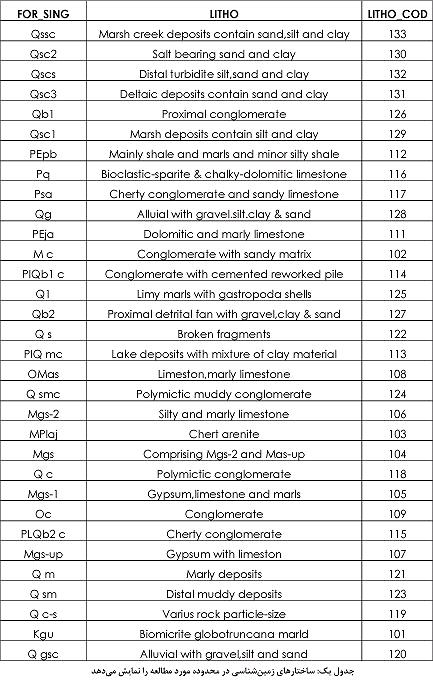 | FOR_SING | LITHO | LITHO_COD |
|---|---|---|
| Qssc | Marsh creek deposits contain sand,silt and clay | 133 |
| Qsc2 | Salt bearing sand and clay | 130 |
| Qscs | Distal turbidite silt,sand and clay | 132 |
| Qsc3 | Deltaic deposits contain sand and clay | 131 |
| Qb1 | Proximal conglomerate | 126 |
| Qsc1 | Marsh deposits contain silt and clay | 129 |
| PEpb | Mainly shale and marls and minor silty shale | 112 |
| Pq | Bioclastic-sparite & chalky-dolomitic limestone | 116 |
| Psa | Cherty conglomerate and sandy limestone | 117 |
| Qg | Alluial with gravel.silt.clay & sand | 128 |
| PEja | Dolomitic and marly limestone | 111 |
| M c | Conglomerate with sandy matrix | 102 |
| PlQb1 c | Conglomerate with cemented reworked pile | 114 |
| Q1 | Limy marls with gastropoda shells | 125 |
| Qb2 | Proximal detrital fan with gravel,clay & sand | 127 |
| Q s | Broken fragments | 122 |
| PlQ mc | Lake deposits with mixture of clay material | 113 |
| OMas | Limeston,marly limestone | 108 |
| Q smc | Polymictic muddy conglomerate | 124 |
| Mgs-2 | Silty and marly limestone | 106 |
| MPlaj | Chert arenite | 103 |
| Mgs | Comprising Mgs-2 and Mas-up | 104 |
| Q c | Polymictic conglomerate | 118 |
| Mgs-1 | Gypsum,limestone and marls | 105 |
| Oc | Conglomerate | 109 |
| PLQb2 c | Cherty conglomerate | 115 |
| Mgs-up | Gypsum with limeston | 107 |
| Q m | Marly deposits | 121 |
| Q sm | Distal muddy deposits | 123 |
| Q c-s | Varius rock particle-size | 119 |
| Kgu | Biomicrite globotruncana marld | 101 |
| Q gsc | Alluvial with gravel,silt and sand | 120 |

جدول یک: ساختارهای زمین‌شناسی در محدوده مورد مطالعه را نمایش می‌دهد